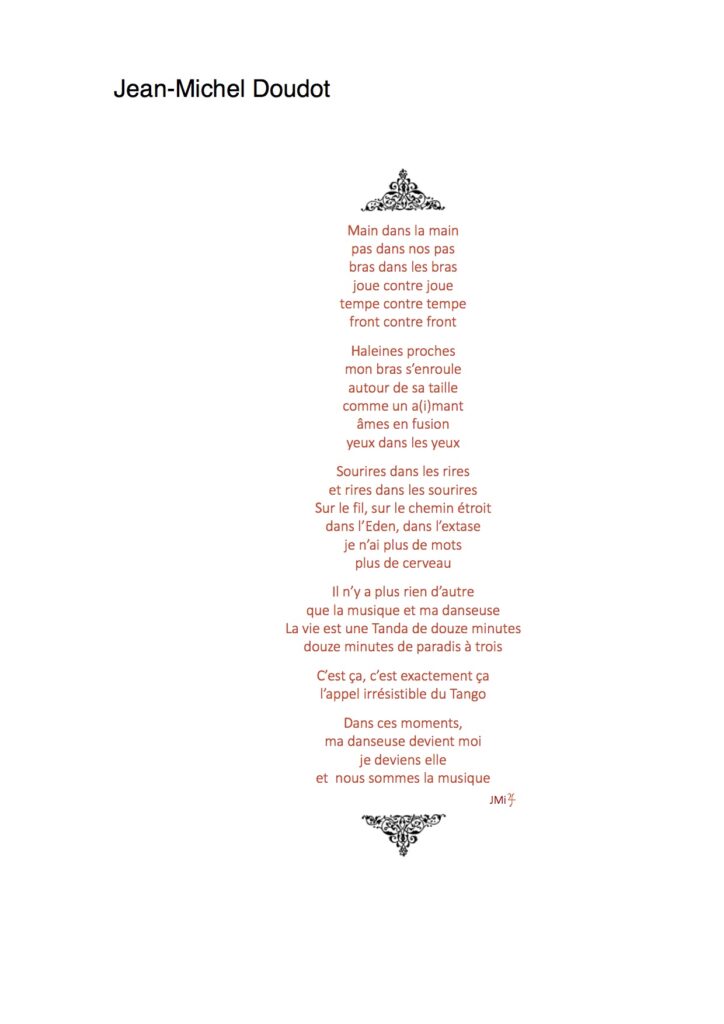 Jean-Michel Doudot

Main dans la main
pas dans nos pas
bras dans les bras
joue contre joue
tempe contre tempe
front contre front

Haleines proches
mon bras s'enroule
autour de sa taille
comme un a(i)mant
âmes en fusion
yeux dans les yeux

Sourires dans les rires
et rires dans les sourires
Sur le fil, sur le chemin étroit
dans l'Eden, dans l'extase
je n'ai plus de mots
plus de cerveau

Il n'y a plus rien d'autre
que la musique et ma danseuse
La vie est une Tanda de douze minutes
douze minutes de paradis à trois

C'est ça, c'est exactement ça
l'appel irrésistible du Tango

Dans ces moments,
ma danseuse devient moi
je deviens elle
et nous sommes la musique

JMi